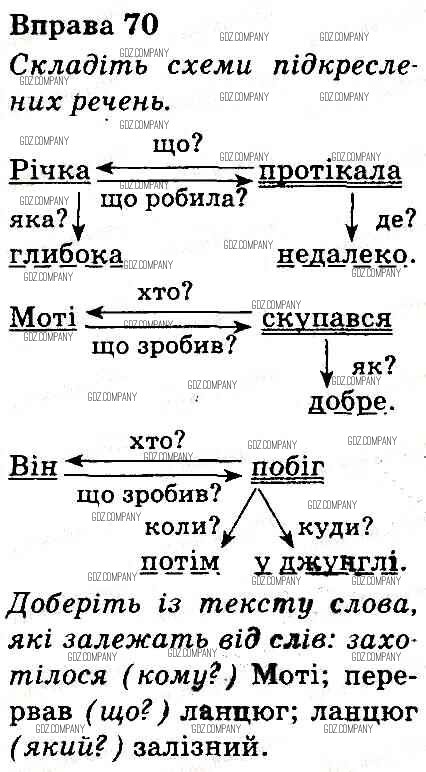 Вправа 70

Складіть схеми підкреслених речень.

що?
Річка протікала
що робила?
яка? де?
глибока недалеко.

хто?
Моті скупався
що зробив?
як?
добре.

хто?
Він побіг
що зробив?
коли? куди?
потім у джунглі.

Доберіть із тексту слова, які залежать від слів: захотілося (кому?) Моті; перервав (що?) ланцюг; ланцюг (який?) залізний.

GDZ.COMPANY